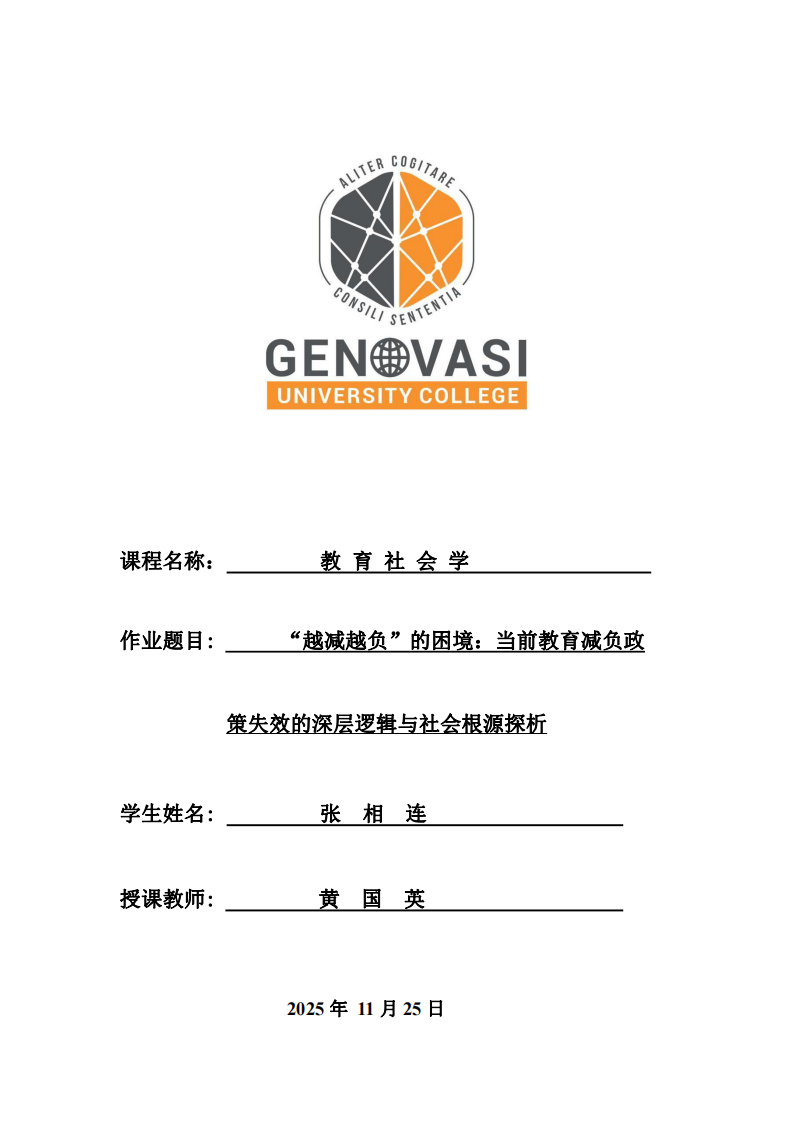 ALITER COGITARE
CONSILI SENTENTIA
GENOVASI
UNIVERSITY COLLEGE

课程名称： 教 育 社 会 学

作业题目： “越减越负”的困境：当前教育减负政策失效的深层逻辑与社会根源探析

学生姓名： 张 相 连

授课教师： 黄 国 英

2025 年 11 月 25 日